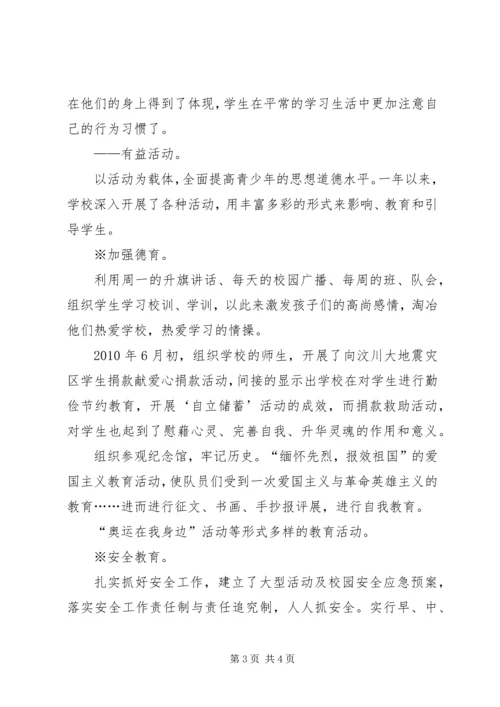 在他们的身上得到了体现，学生在平常的学习生活中更加注意自己的行为习惯了。

——有益活动。

以活动为载体，全面提高青少年的思想道德水平。一年以来，学校深入开展了各种活动，用丰富多彩的形式来影响、教育和引导学生。

※加强德育。

利用周一的升旗讲话、每天的校园广播、每周的班、队会，组织学生学习校训、学训，以此来激发孩子们的高尚感情，淘冶他们热爱学校，热爱学习的情操。

2010年6月初，组织学校的师生，开展了向汶川大地震灾区学生捐款献爱心捐款活动，间接的显示出学校在对学生进行勤俭节约教育，开展‘自立储蓄’活动的成效，而捐款救助活动，对学生也起到了慰藉心灵、完善自我、升华灵魂的作用和意义。

组织参观纪念馆，牢记历史。“缅怀先烈，报效祖国”的爱国主义教育活动，使队员们受到一次爱国主义与革命英雄主义的教育……进而进行征文、书画、手抄报评展，进行自我教育。

“奥运在我身边”活动等形式多样的教育活动。

※安全教育。

扎实抓好安全工作，建立了大型活动及校园安全应急预案，落实安全工作责任制与责任追究制，人人抓安全。实行早、中、

第3页 共4页